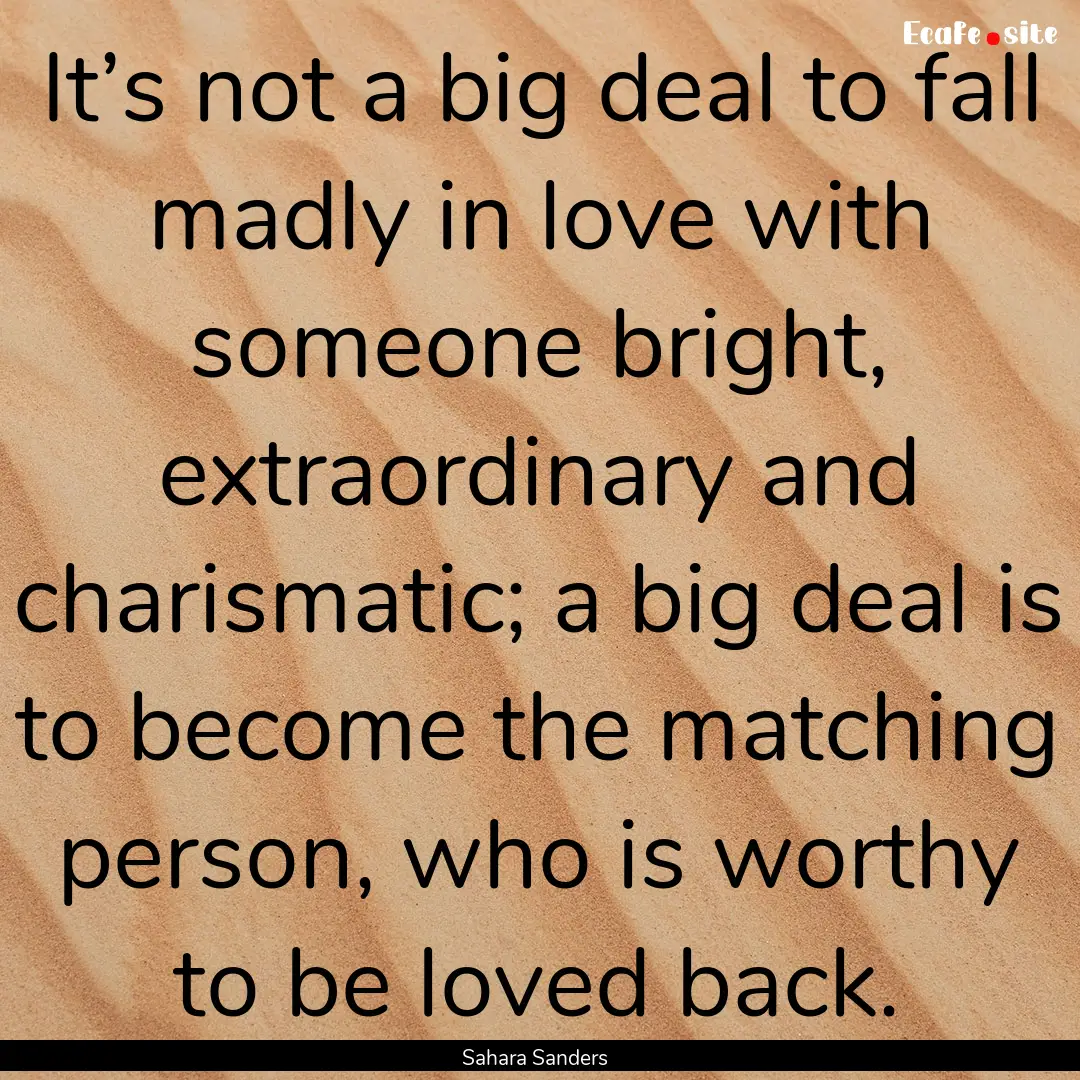 Ecafe.site

It’s not a big deal to fall madly in love with someone bright, extraordinary and charismatic; a big deal is to become the matching person, who is worthy to be loved back.

Sahara Sanders